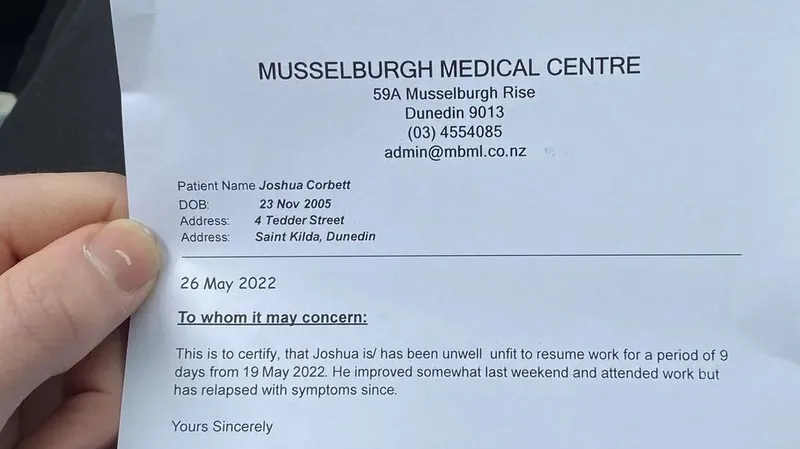 MUSSELBURGH MEDICAL CENTRE
59A Musselburgh Rise
Dunedin 9013
(03) 4554085
admin@mbml.co.nz

Patient Name Joshua Corbett
DOB: 23 Nov 2005
Address: 4 Tedder Street
Address: Saint Kilda, Dunedin

26 May 2022

To whom it may concern:

This is to certify, that Joshua is/ has been unwell unfit to resume work for a period of 9 days from 19 May 2022. He improved somewhat last weekend and attended work but has relapsed with symptoms since.

Yours Sincerely